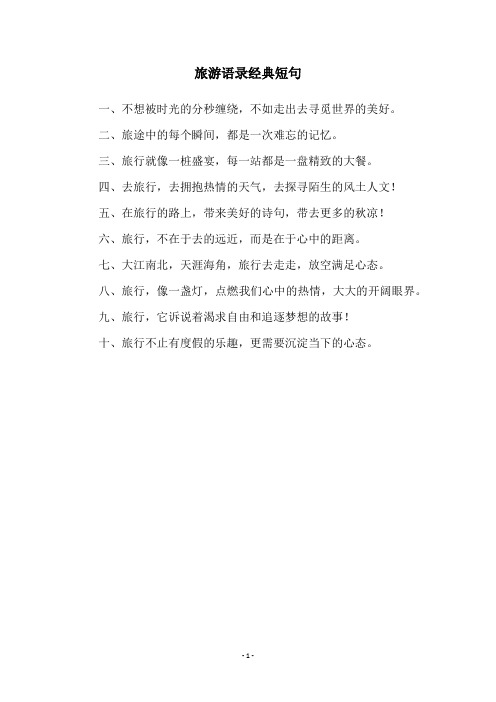 旅游语录经典短句

一、不想被时光的分秒缠绕，不如走出去寻觅世界的美好。

二、旅途中的每个瞬间，都是一次难忘的记忆。

三、旅行就像一桩盛宴，每一站都是一盘精致的大餐。

四、去旅行，去拥抱热情的天气，去探寻陌生的风土人文！

五、在旅行的路上，带来美好的诗句，带去更多的秋凉！

六、旅行，不在于去的远近，而是在于心中的距离。

七、大江南北，天涯海角，旅行去走走，放空满足心态。

八、旅行，像一盏灯，点燃我们心中的热情，大大的开阔眼界。

九、旅行，它诉说着渴求自由和追逐梦想的故事！

十、旅行不止有度假的乐趣，更需要沉淀当下的心态。

- 1 -